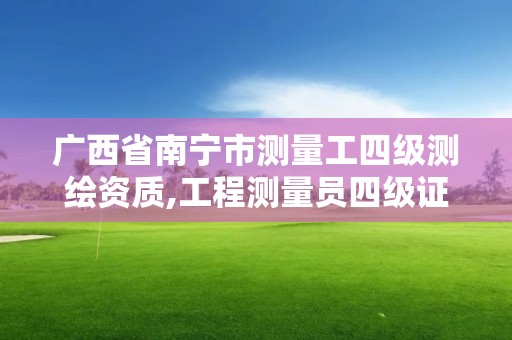 广西省南宁市测量工四级测绘资质,工程测量员四级证